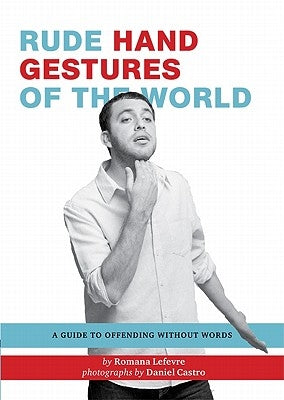 RUDE HAND GESTURES OF THE WORLD

A GUIDE TO OFFENDING WITHOUT WORDS

by Romana Lefevre
photographs by Daniel Castro